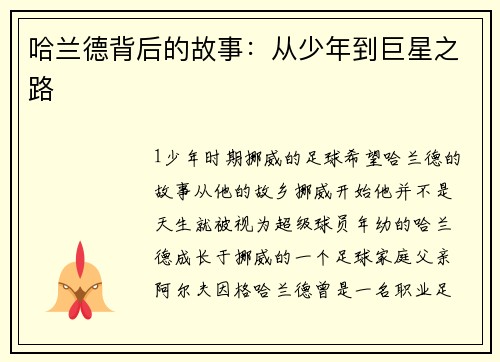 哈兰德背后的故事：从少年到巨星之路

1少年时期挪威的足球希望哈兰德的故事从他的故乡挪威开始他并不是天生就被视为超级球员年幼的哈兰德成长于挪威的一个足球家庭父亲阿尔夫因格哈兰德曾是一名职业足